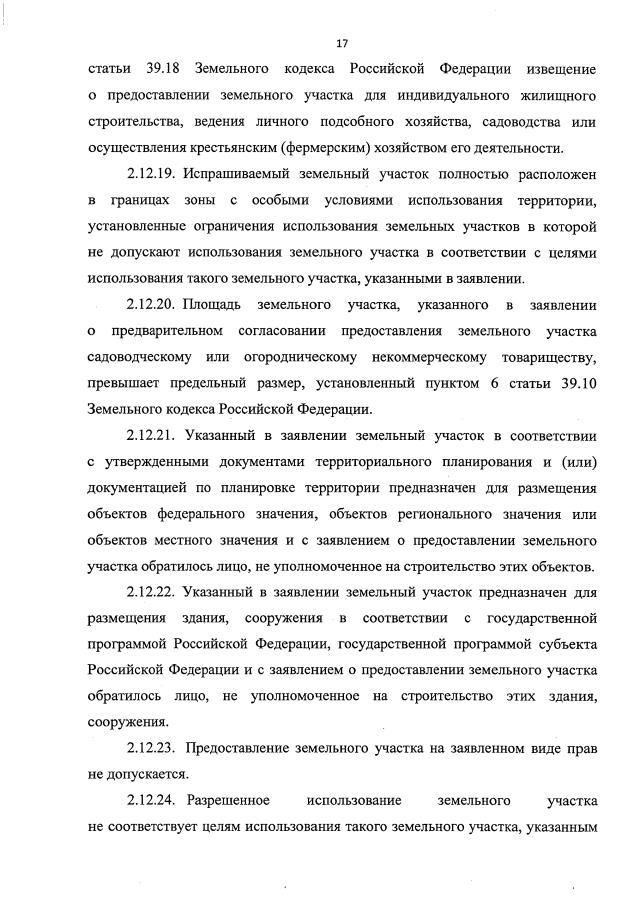 17

статьи 39.18 Земельного кодекса Российской Федерации извещение о предоставлении земельного участка для индивидуального жилищного строительства, ведения личного подсобного хозяйства, садоводства или осуществления крестьянским (фермерским) хозяйством его деятельности.

2.12.19. Испрашиваемый земельный участок полностью расположен в границах зоны с особыми условиями использования территории, установленные ограничения использования земельных участков в которой не допускают использования земельного участка в соответствии с целями использования такого земельного участка, указанными в заявлении.

2.12.20. Площадь земельного участка, указанного в заявлении о предварительном согласовании предоставления земельного участка садоводческому или огородническому некоммерческому товариществу, превышает предельный размер, установленный пунктом 6 статьи 39.10 Земельного кодекса Российской Федерации.

2.12.21. Указанный в заявлении земельный участок в соответствии с утвержденными документами территориального планирования и (или) документацией по планировке территории предназначен для размещения объектов федерального значения, объектов регионального значения или объектов местного значения и с заявлением о предоставлении земельного участка обратилось лицо, не уполномоченное на строительство этих объектов.

2.12.22. Указанный в заявлении земельный участок предназначен для размещения здания, сооружения в соответствии с государственной программой Российской Федерации, государственной программой субъекта Российской Федерации и с заявлением о предоставлении земельного участка обратилось лицо, не уполномоченное на строительство этих здания, сооружения.

2.12.23. Предоставление земельного участка на заявленном виде прав не допускается.

2.12.24. Разрешенное использование земельного участка не соответствует целям использования такого земельного участка, указанным